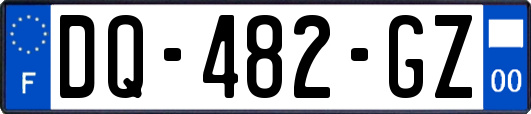 F
DQ-482-GZ
00